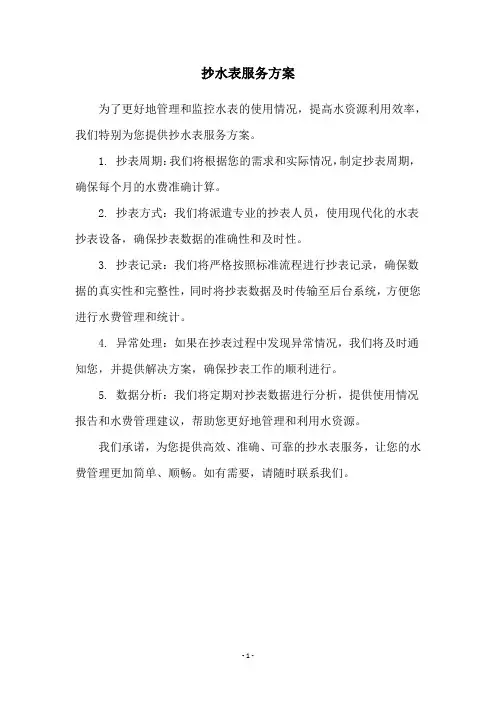 抄水表服务方案

为了更好地管理和监控水表的使用情况，提高水资源利用效率，我们特别为您提供抄水表服务方案。

1. 抄表周期：我们将根据您的需求和实际情况，制定抄表周期，确保每个月的水费准确计算。

2. 抄表方式：我们将派遣专业的抄表人员，使用现代化的水表抄表设备，确保抄表数据的准确性和及时性。

3. 抄表记录：我们将严格按照标准流程进行抄表记录，确保数据的真实性和完整性，同时将抄表数据及时传输至后台系统，方便您进行水费管理和统计。

4. 异常处理：如果在抄表过程中发现异常情况，我们将及时通知您，并提供解决方案，确保抄表工作的顺利进行。

5. 数据分析：我们将定期对抄表数据进行分析，提供使用情况报告和水费管理建议，帮助您更好地管理和利用水资源。

我们承诺，为您提供高效、准确、可靠的抄水表服务，让您的水费管理更加简单、顺畅。如有需要，请随时联系我们。

- 1 -